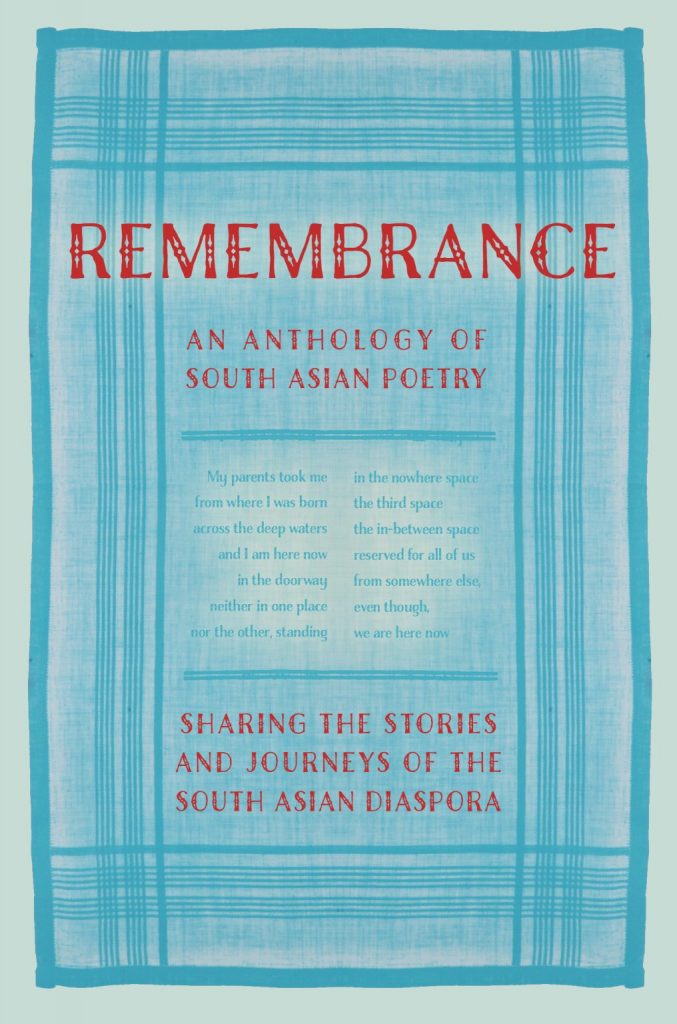 REMEMBRANCE

AN ANTHOLOGY OF
SOUTH ASIAN POETRY

My parents took me
from where I was born
across the deep waters
and I am here now
in the doorway
neither in one place
nor the other, standing

in the nowhere space
the third space
the in-between space
reserved for all of us
from somewhere else,
even though,
we are here now

SHARING THE STORIES
AND JOURNEYS OF THE
SOUTH ASIAN DIASPORA